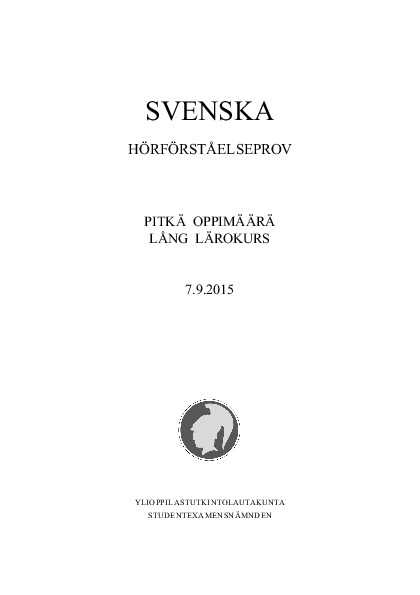 SVENSKA

HÖRFÖRSTÅELSEPROV

PITKÄ OPPIMÄÄRÄ
LÅNG LÄROKURS

7.9.2015

YLIOPPILASTUTKINTOLAUTAKUNTA
STUDENTEXAMENSNÄMNDEN